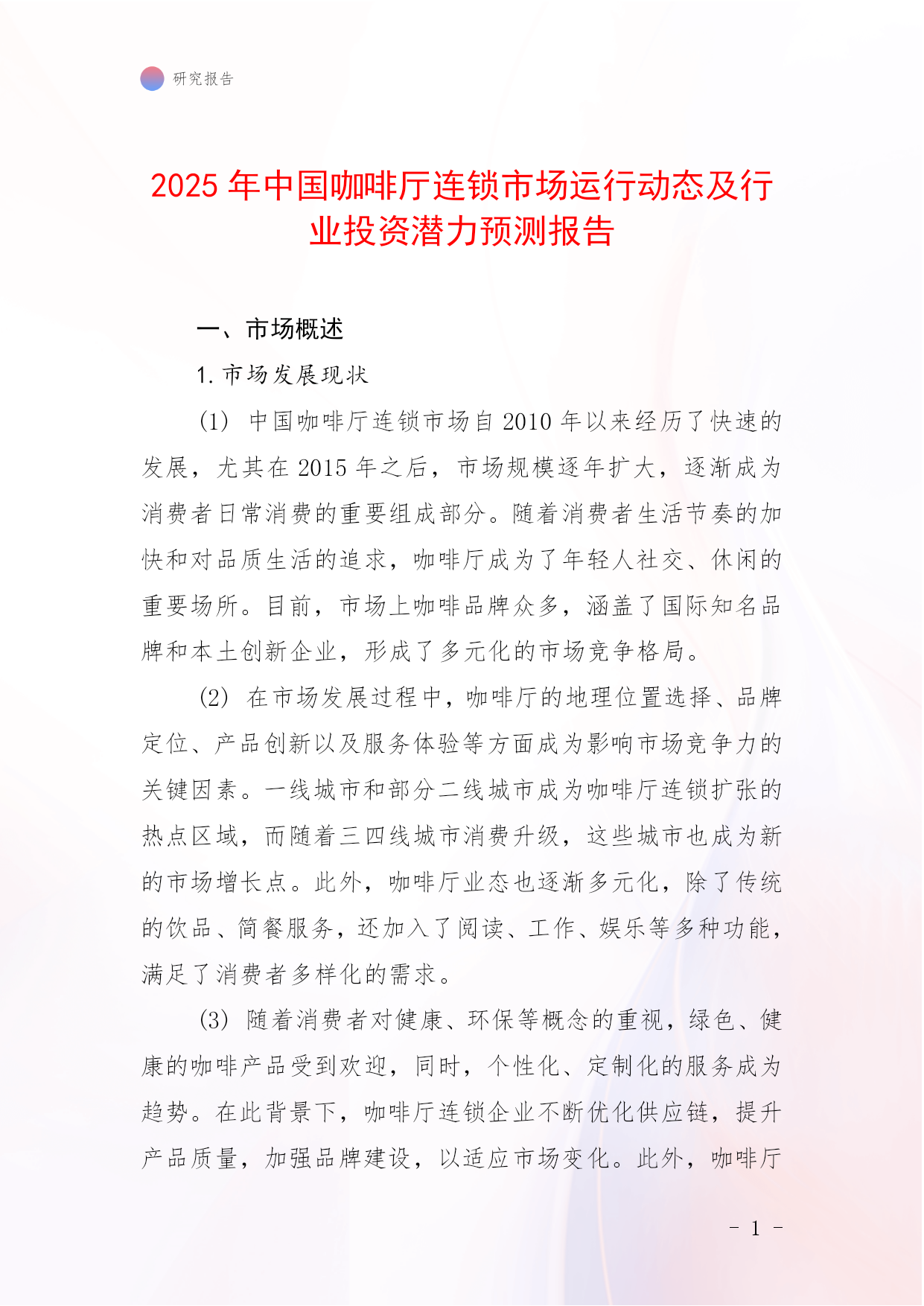 研究报告

2025 年中国咖啡厅连锁市场运行动态及行业投资潜力预测报告

一、市场概述

1. 市场发展现状

(1) 中国咖啡厅连锁市场自 2010 年以来经历了快速的发展，尤其在 2015 年之后，市场规模逐年扩大，逐渐成为消费者日常消费的重要组成部分。随着消费者生活节奏的加快和对品质生活的追求，咖啡厅成为了年轻人社交、休闲的重要场所。目前，市场上咖啡品牌众多，涵盖了国际知名品牌和本土创新企业，形成了多元化的市场竞争格局。

(2) 在市场发展过程中，咖啡厅的地理位置选择、品牌定位、产品创新以及服务体验等方面成为影响市场竞争力的关键因素。一线城市和部分二线城市成为咖啡厅连锁扩张的热点区域，而随着三四线城市消费升级，这些城市也成为新的市场增长点。此外，咖啡厅业态也逐渐多元化，除了传统的饮品、简餐服务，还加入了阅读、工作、娱乐等多种功能，满足了消费者多样化的需求。

(3) 随着消费者对健康、环保等概念的重视，绿色、健康的咖啡产品受到欢迎，同时，个性化、定制化的服务成为趋势。在此背景下，咖啡厅连锁企业不断优化供应链，提升产品质量，加强品牌建设，以适应市场变化。此外，咖啡厅

- 1 -